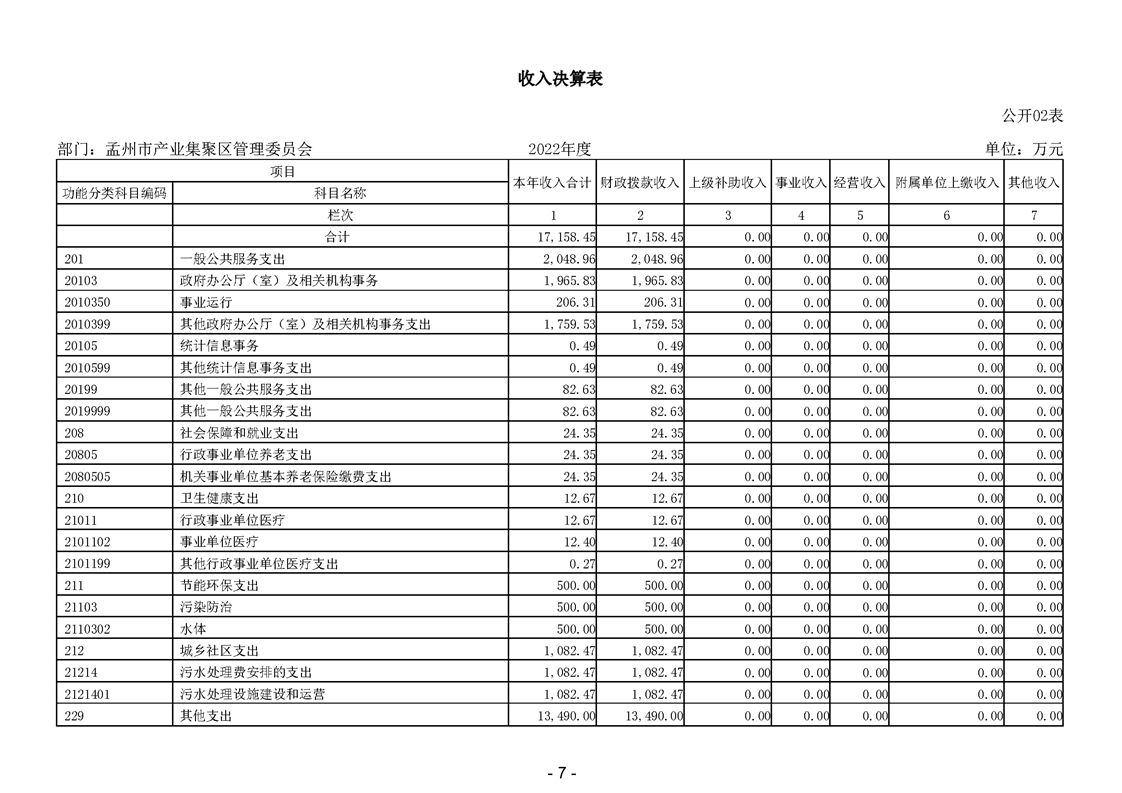 收入决算表

公开02表

部门：孟州市产业集聚区管理委员会　　2022年度　　单位：万元

| 项目 | | 本年收入合计 | 财政拨款收入 | 上级补助收入 | 事业收入 | 经营收入 | 附属单位上缴收入 | 其他收入 |
|---|---|---|---|---|---|---|---|---|
| 功能分类科目编码 | 科目名称 | | | | | | | |
| | 栏次 | 1 | 2 | 3 | 4 | 5 | 6 | 7 |
| | 合计 | 17,158.45 | 17,158.45 | 0.00 | 0.00 | 0.00 | 0.00 | 0.00 |
| 201 | 一般公共服务支出 | 2,048.96 | 2,048.96 | 0.00 | 0.00 | 0.00 | 0.00 | 0.00 |
| 20103 | 政府办公厅（室）及相关机构事务 | 1,965.83 | 1,965.83 | 0.00 | 0.00 | 0.00 | 0.00 | 0.00 |
| 2010350 | 事业运行 | 206.31 | 206.31 | 0.00 | 0.00 | 0.00 | 0.00 | 0.00 |
| 2010399 | 其他政府办公厅（室）及相关机构事务支出 | 1,759.53 | 1,759.53 | 0.00 | 0.00 | 0.00 | 0.00 | 0.00 |
| 20105 | 统计信息事务 | 0.49 | 0.49 | 0.00 | 0.00 | 0.00 | 0.00 | 0.00 |
| 2010599 | 其他统计信息事务支出 | 0.49 | 0.49 | 0.00 | 0.00 | 0.00 | 0.00 | 0.00 |
| 20199 | 其他一般公共服务支出 | 82.63 | 82.63 | 0.00 | 0.00 | 0.00 | 0.00 | 0.00 |
| 2019999 | 其他一般公共服务支出 | 82.63 | 82.63 | 0.00 | 0.00 | 0.00 | 0.00 | 0.00 |
| 208 | 社会保障和就业支出 | 24.35 | 24.35 | 0.00 | 0.00 | 0.00 | 0.00 | 0.00 |
| 20805 | 行政事业单位养老支出 | 24.35 | 24.35 | 0.00 | 0.00 | 0.00 | 0.00 | 0.00 |
| 2080505 | 机关事业单位基本养老保险缴费支出 | 24.35 | 24.35 | 0.00 | 0.00 | 0.00 | 0.00 | 0.00 |
| 210 | 卫生健康支出 | 12.67 | 12.67 | 0.00 | 0.00 | 0.00 | 0.00 | 0.00 |
| 21011 | 行政事业单位医疗 | 12.67 | 12.67 | 0.00 | 0.00 | 0.00 | 0.00 | 0.00 |
| 2101102 | 事业单位医疗 | 12.40 | 12.40 | 0.00 | 0.00 | 0.00 | 0.00 | 0.00 |
| 2101199 | 其他行政事业单位医疗支出 | 0.27 | 0.27 | 0.00 | 0.00 | 0.00 | 0.00 | 0.00 |
| 211 | 节能环保支出 | 500.00 | 500.00 | 0.00 | 0.00 | 0.00 | 0.00 | 0.00 |
| 21103 | 污染防治 | 500.00 | 500.00 | 0.00 | 0.00 | 0.00 | 0.00 | 0.00 |
| 2110302 | 水体 | 500.00 | 500.00 | 0.00 | 0.00 | 0.00 | 0.00 | 0.00 |
| 212 | 城乡社区支出 | 1,082.47 | 1,082.47 | 0.00 | 0.00 | 0.00 | 0.00 | 0.00 |
| 21214 | 污水处理费安排的支出 | 1,082.47 | 1,082.47 | 0.00 | 0.00 | 0.00 | 0.00 | 0.00 |
| 2121401 | 污水处理设施建设和运营 | 1,082.47 | 1,082.47 | 0.00 | 0.00 | 0.00 | 0.00 | 0.00 |
| 229 | 其他支出 | 13,490.00 | 13,490.00 | 0.00 | 0.00 | 0.00 | 0.00 | 0.00 |

- 7 -